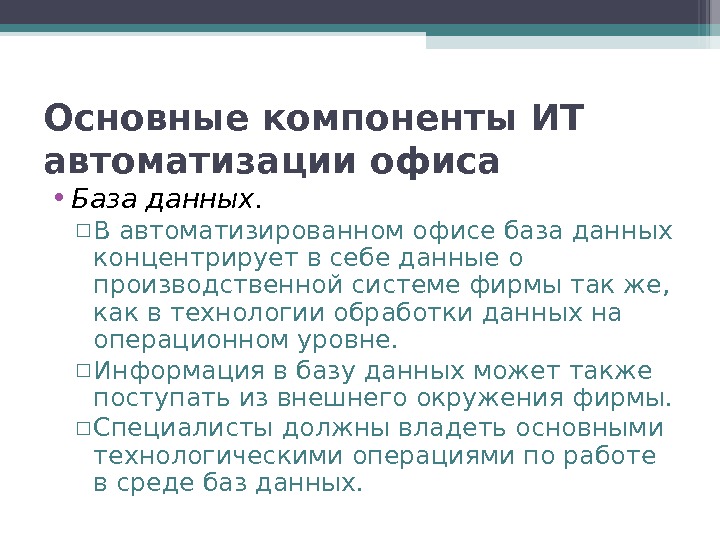 Основные компоненты ИТ автоматизации офиса

• База данных.

☐ В автоматизированном офисе база данных концентрирует в себе данные о производственной системе фирмы так же, как в технологии обработки данных на операционном уровне.

☐ Информация в базу данных может также поступать из внешнего окружения фирмы.

☐ Специалисты должны владеть основными технологическими операциями по работе в среде баз данных.